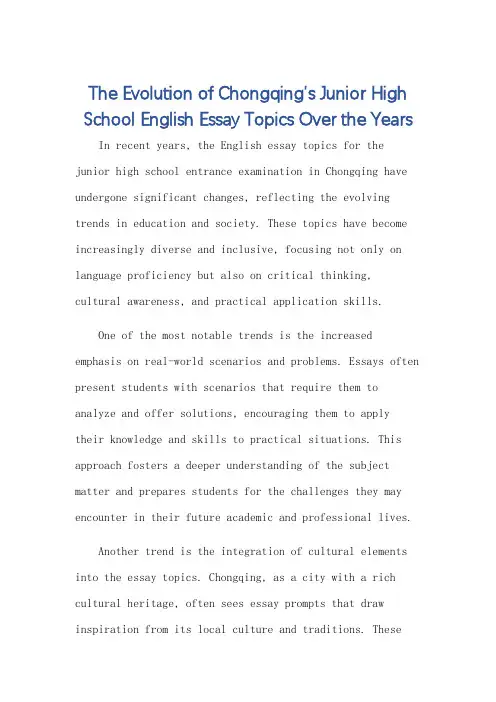 The Evolution of Chongqing's Junior High School English Essay Topics Over the Years

In recent years, the English essay topics for the junior high school entrance examination in Chongqing have undergone significant changes, reflecting the evolving trends in education and society. These topics have become increasingly diverse and inclusive, focusing not only on language proficiency but also on critical thinking, cultural awareness, and practical application skills.

One of the most notable trends is the increased emphasis on real-world scenarios and problems. Essays often present students with scenarios that require them to analyze and offer solutions, encouraging them to apply their knowledge and skills to practical situations. This approach fosters a deeper understanding of the subject matter and prepares students for the challenges they may encounter in their future academic and professional lives.

Another trend is the integration of cultural elements into the essay topics. Chongqing, as a city with a rich cultural heritage, often sees essay prompts that draw inspiration from its local culture and traditions. These